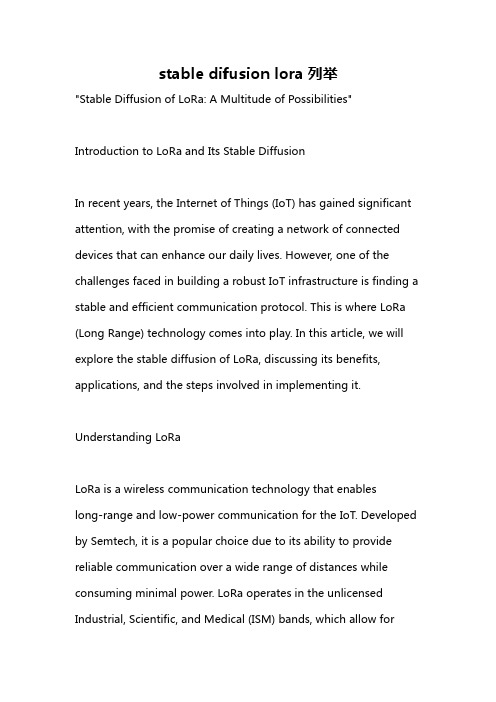 stable difusion lora 列举

"Stable Diffusion of LoRa: A Multitude of Possibilities"

Introduction to LoRa and Its Stable Diffusion

In recent years, the Internet of Things (IoT) has gained significant attention, with the promise of creating a network of connected devices that can enhance our daily lives. However, one of the challenges faced in building a robust IoT infrastructure is finding a stable and efficient communication protocol. This is where LoRa (Long Range) technology comes into play. In this article, we will explore the stable diffusion of LoRa, discussing its benefits, applications, and the steps involved in implementing it.

Understanding LoRa

LoRa is a wireless communication technology that enables long-range and low-power communication for the IoT. Developed by Semtech, it is a popular choice due to its ability to provide reliable communication over a wide range of distances while consuming minimal power. LoRa operates in the unlicensed Industrial, Scientific, and Medical (ISM) bands, which allow for